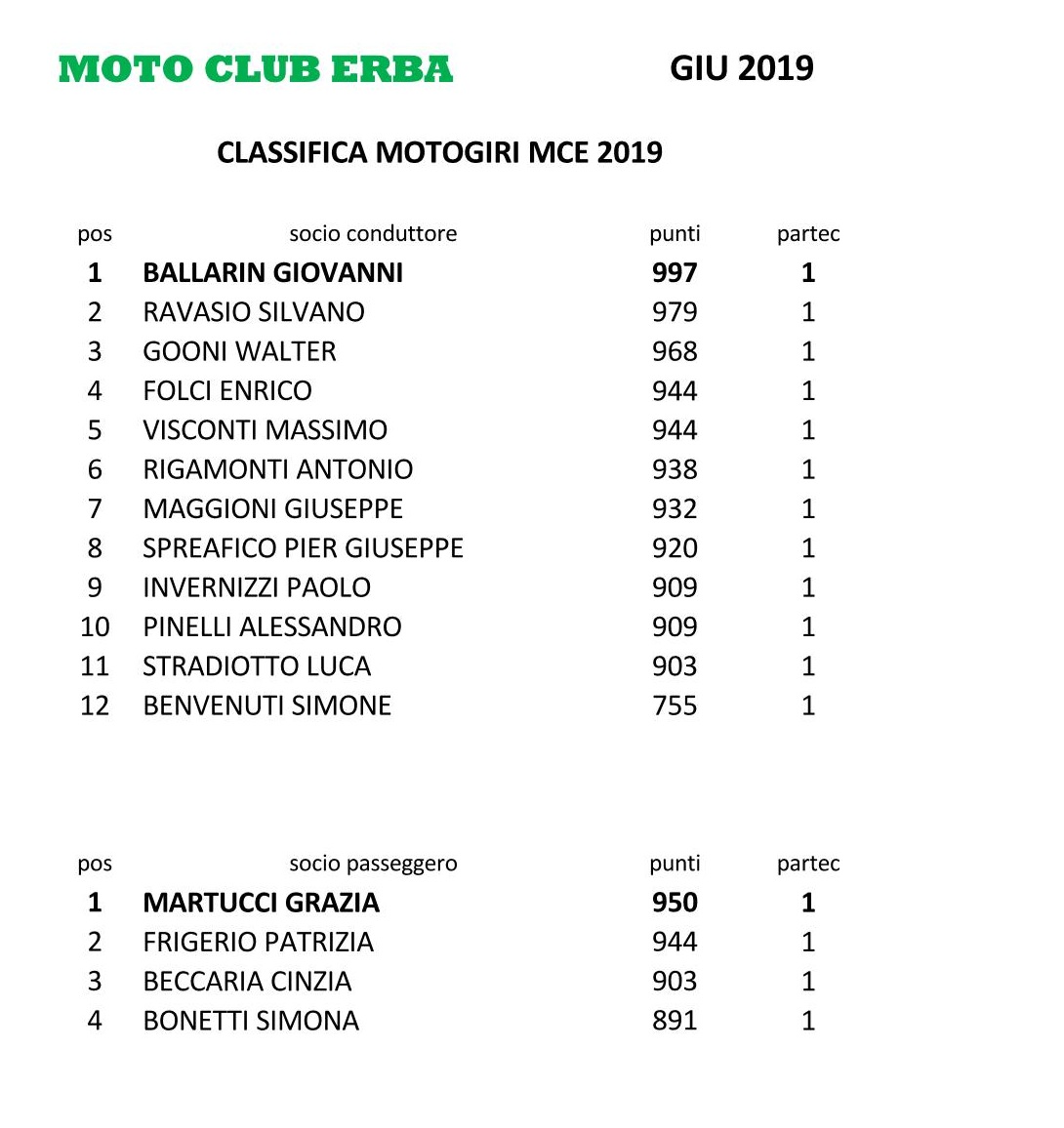 MOTO CLUB ERBA

GIU 2019

CLASSIFICA MOTOGIRI MCE 2019

| pos | socio conduttore | punti | partec |
|---|---|---|---|
| 1 | BALLARIN GIOVANNI | 997 | 1 |
| 2 | RAVASIO SILVANO | 979 | 1 |
| 3 | GOONI WALTER | 968 | 1 |
| 4 | FOLCI ENRICO | 944 | 1 |
| 5 | VISCONTI MASSIMO | 944 | 1 |
| 6 | RIGAMONTI ANTONIO | 938 | 1 |
| 7 | MAGGIONI GIUSEPPE | 932 | 1 |
| 8 | SPREAFICO PIER GIUSEPPE | 920 | 1 |
| 9 | INVERNIZZI PAOLO | 909 | 1 |
| 10 | PINELLI ALESSANDRO | 909 | 1 |
| 11 | STRADIOTTO LUCA | 903 | 1 |
| 12 | BENVENUTI SIMONE | 755 | 1 |

| pos | socio passeggero | punti | partec |
|---|---|---|---|
| 1 | MARTUCCI GRAZIA | 950 | 1 |
| 2 | FRIGERIO PATRIZIA | 944 | 1 |
| 3 | BECCARIA CINZIA | 903 | 1 |
| 4 | BONETTI SIMONA | 891 | 1 |